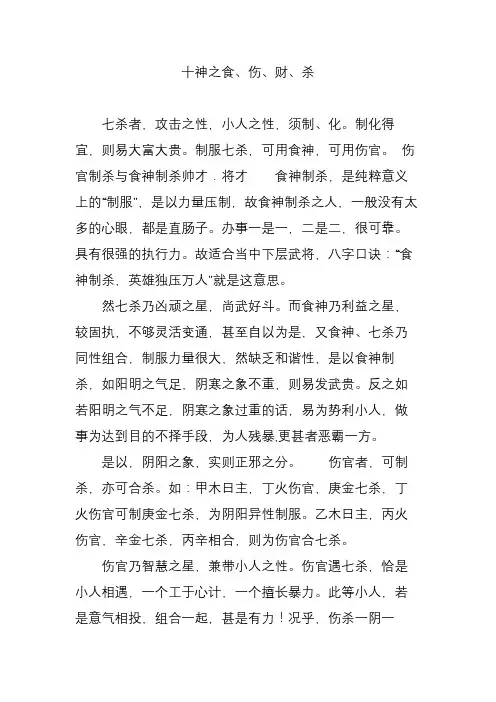 十神之食、伤、财、杀

七杀者，攻击之性，小人之性，须制、化。制化得宜，则易大富大贵。制服七杀，可用食神，可用伤官。 伤官制杀与食神制杀帅才．将才 食神制杀，是纯粹意义上的“制服”，是以力量压制，故食神制杀之人，一般没有太多的心眼，都是直肠子。办事一是一，二是二，很可靠。具有很强的执行力。故适合当中下层武将，八字口诀：“食神制杀，英雄独压万人”就是这意思。

然七杀乃凶顽之星，尚武好斗。而食神乃利益之星，较固执，不够灵活变通，甚至自以为是，又食神、七杀乃同性组合，制服力量很大，然缺乏和谐性，是以食神制杀，如阳明之气足，阴寒之象不重，则易发武贵。反之如若阳明之气不足，阴寒之象过重的话，易为势利小人，做事为达到目的不择手段，为人残暴,更甚者恶霸一方。

是以，阴阳之象，实则正邪之分。 伤官者，可制杀，亦可合杀。如：甲木日主，丁火伤官，庚金七杀，丁火伤官可制庚金七杀，为阴阳异性制服。乙木日主，丙火伤官，辛金七杀，丙辛相合，则为伤官合七杀。

伤官乃智慧之星，兼带小人之性。伤官遇七杀，恰是小人相遇，一个工于心计，一个擅长暴力。此等小人，若是意气相投，组合一起，甚是有力！况乎，伤杀一阴一